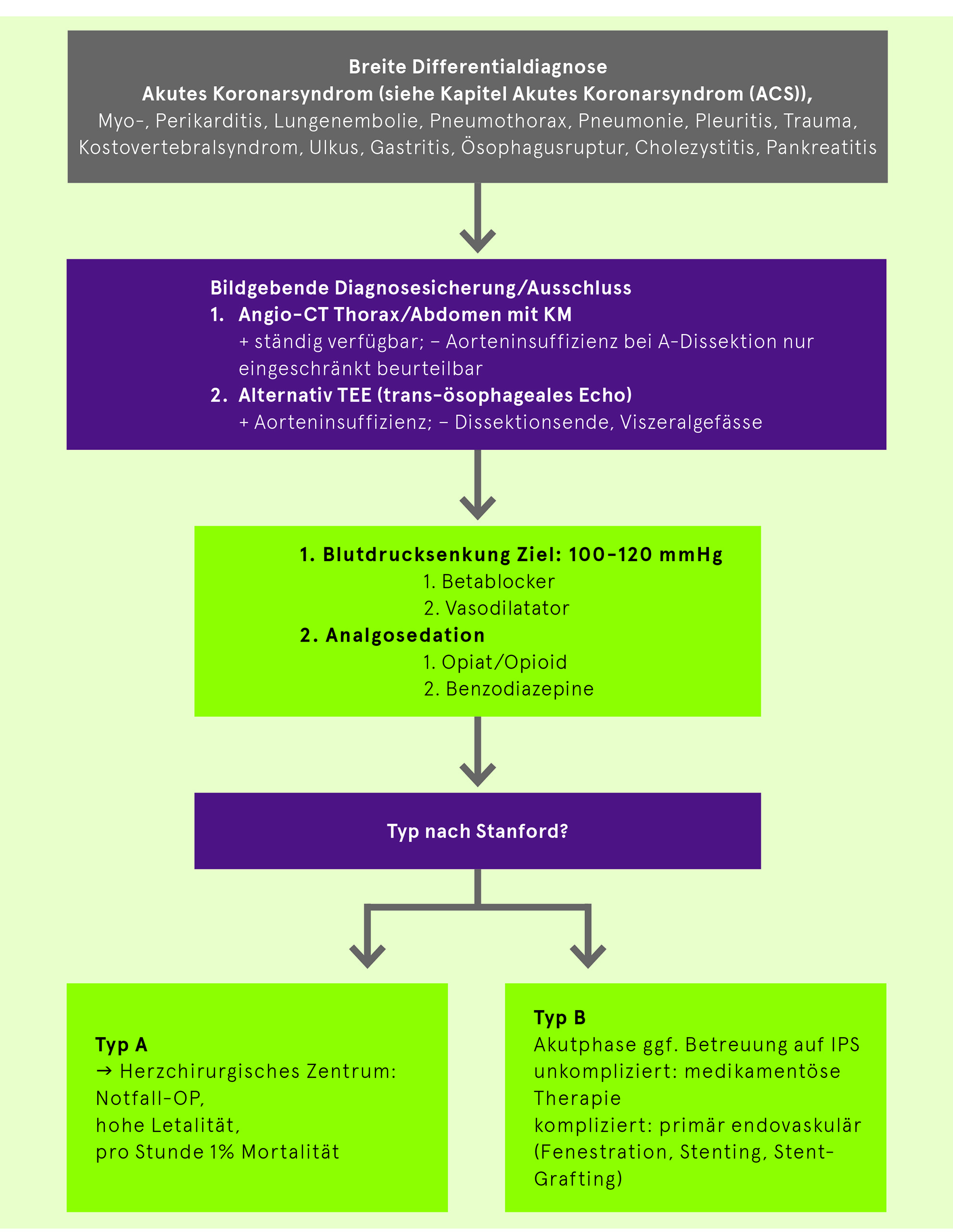 Breite Differentialdiagnose
Akutes Koronarsyndrom (siehe Kapitel Akutes Koronarsyndrom (ACS)),
Myo-, Perikarditis, Lungenembolie, Pneumothorax, Pneumonie, Pleuritis, Trauma, Kostovertebralsyndrom, Ulkus, Gastritis, Ösophagusruptur, Cholezystitis, Pankreatitis

Bildgebende Diagnosesicherung/Ausschluss
1. Angio-CT Thorax/Abdomen mit KM
+ ständig verfügbar; – Aorteninsuffizienz bei A-Dissektion nur eingeschränkt beurteilbar
2. Alternativ TEE (trans-ösophageales Echo)
+ Aorteninsuffizienz; – Dissektionsende, Viszeralgefässe

1. Blutdrucksenkung Ziel: 100–120 mmHg
1. Betablocker
2. Vasodilatator
2. Analgosedation
1. Opiat/Opioid
2. Benzodiazepine

Typ nach Stanford?

Typ A
→ Herzchirurgisches Zentrum: Notfall-OP,
hohe Letalität,
pro Stunde 1% Mortalität

Typ B
Akutphase ggf. Betreuung auf IPS
unkompliziert: medikamentöse Therapie
kompliziert: primär endovaskulär (Fenestration, Stenting, Stent-Grafting)